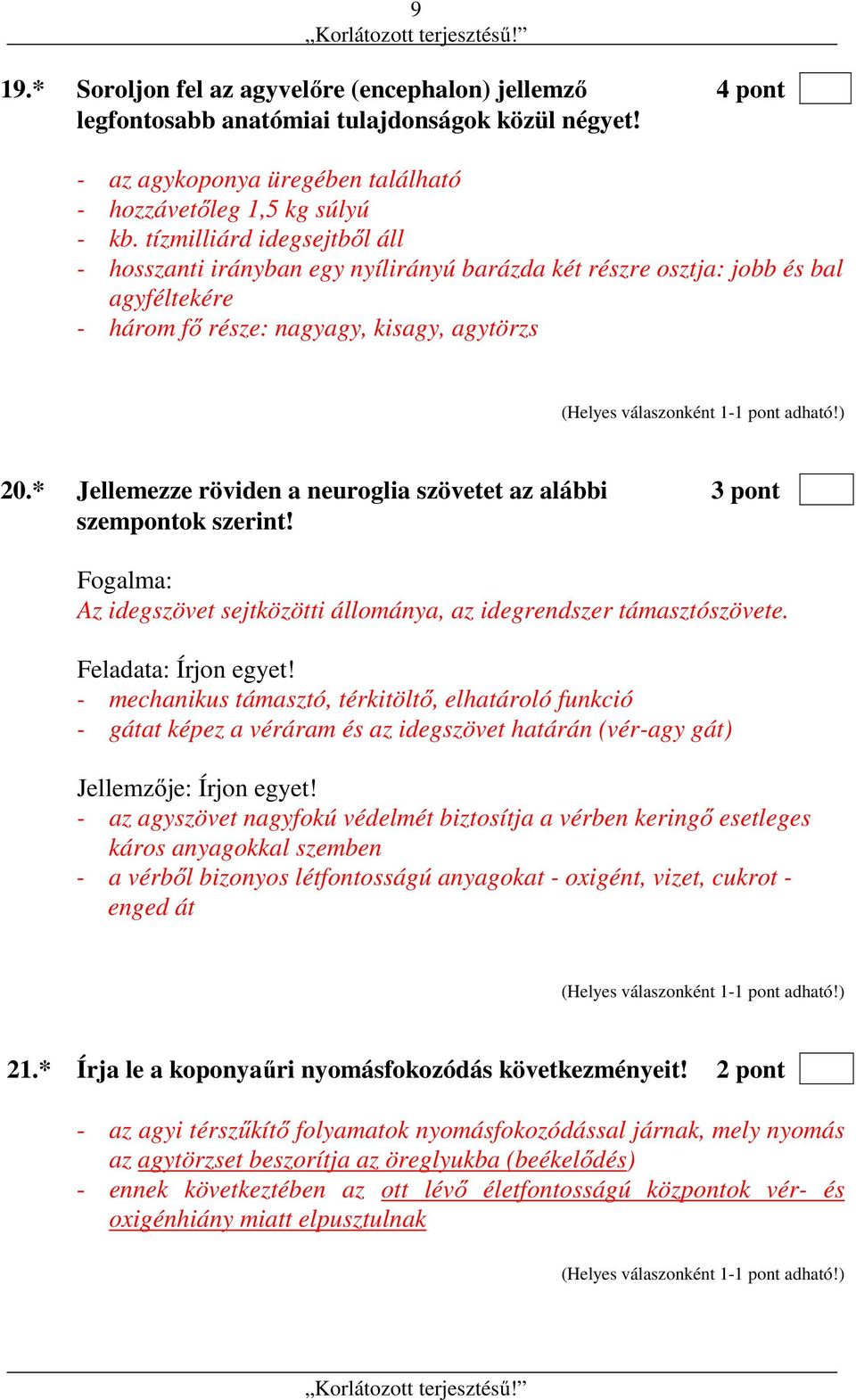 9
„Korlátozott terjesztésű!”

19.* Soroljon fel az agyvelőre (encephalon) jellemző legfontosabb anatómiai tulajdonságok közül négyet! 4 pont

- az agykoponya üregében található
- hozzávetőleg 1,5 kg súlyú
- kb. tízmilliárd idegsejtből áll
- hosszanti irányban egy nyílirányú barázda két részre osztja: jobb és bal agyféltekére
- három fő része: nagyagy, kisagy, agytörzs

(Helyes válaszonként 1-1 pont adható!)

20.* Jellemezze röviden a neuroglia szövetet az alábbi szempontok szerint! 3 pont

Fogalma:
Az idegszövet sejtközötti állománya, az idegrendszer támasztószövete.

Feladata: Írjon egyet!
- mechanikus támasztó, térkitöltő, elhatároló funkció
- gátat képez a véráram és az idegszövet határán (vér-agy gát)

Jellemzője: Írjon egyet!
- az agyszövet nagyfokú védelmét biztosítja a vérben keringő esetleges káros anyagokkal szemben
- a vérből bizonyos létfontosságú anyagokat - oxigént, vizet, cukrot - enged át

(Helyes válaszonként 1-1 pont adható!)

21.* Írja le a koponyaűri nyomásfokozódás következményeit! 2 pont

- az agyi térszűkítő folyamatok nyomásfokozódással járnak, mely nyomás az agytörzset beszorítja az öreglyukba (beékelődés)
- ennek következtében az ott lévő életfontosságú központok vér- és oxigénhiány miatt elpusztulnak

(Helyes válaszonként 1-1 pont adható!)

„Korlátozott terjesztésű!”